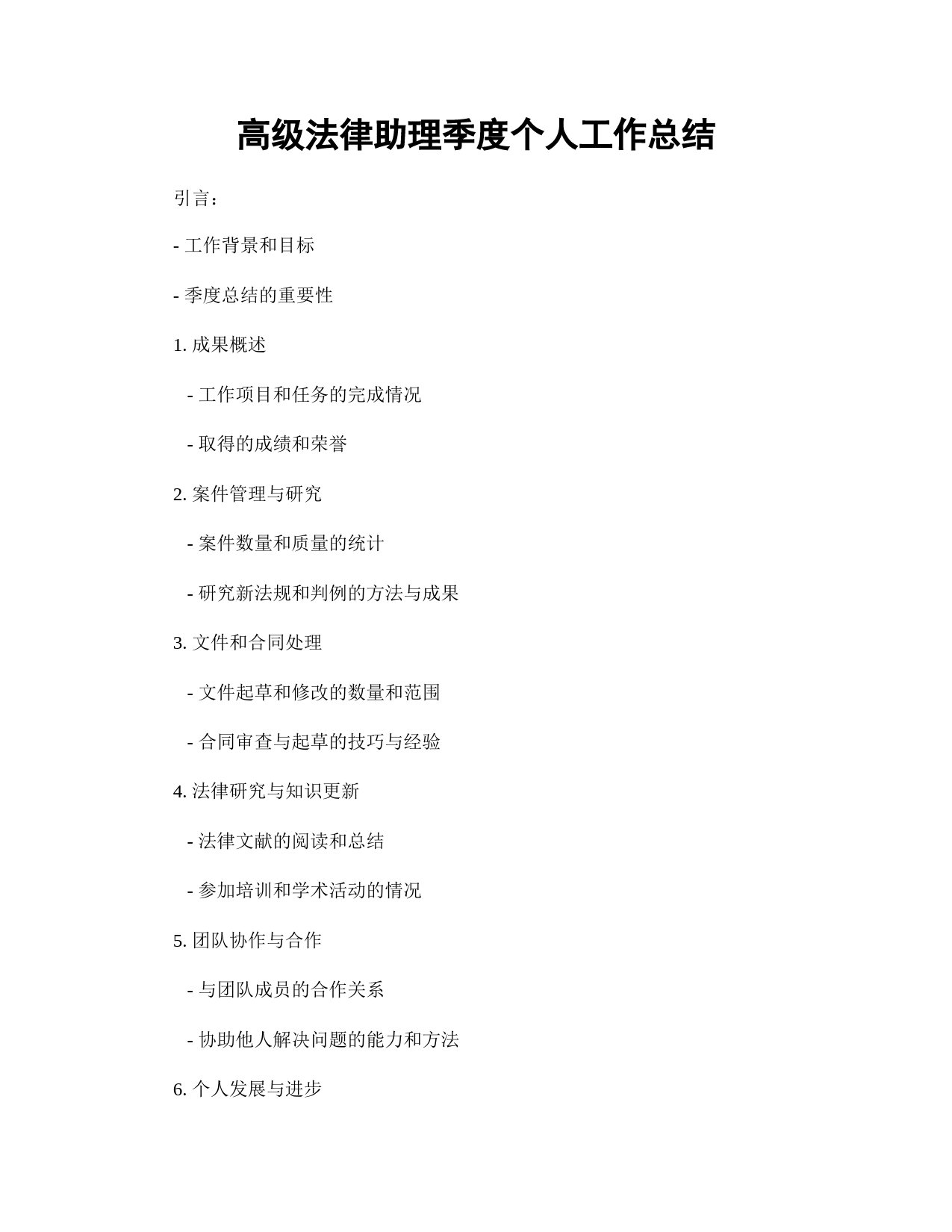 高级法律助理季度个人工作总结

引言：

- 工作背景和目标

- 季度总结的重要性

1. 成果概述

- 工作项目和任务的完成情况

- 取得的成绩和荣誉

2. 案件管理与研究

- 案件数量和质量的统计

- 研究新法规和判例的方法与成果

3. 文件和合同处理

- 文件起草和修改的数量和范围

- 合同审查与起草的技巧与经验

4. 法律研究与知识更新

- 法律文献的阅读和总结

- 参加培训和学术活动的情况

5. 团队协作与合作

- 与团队成员的合作关系

- 协助他人解决问题的能力和方法

6. 个人发展与进步